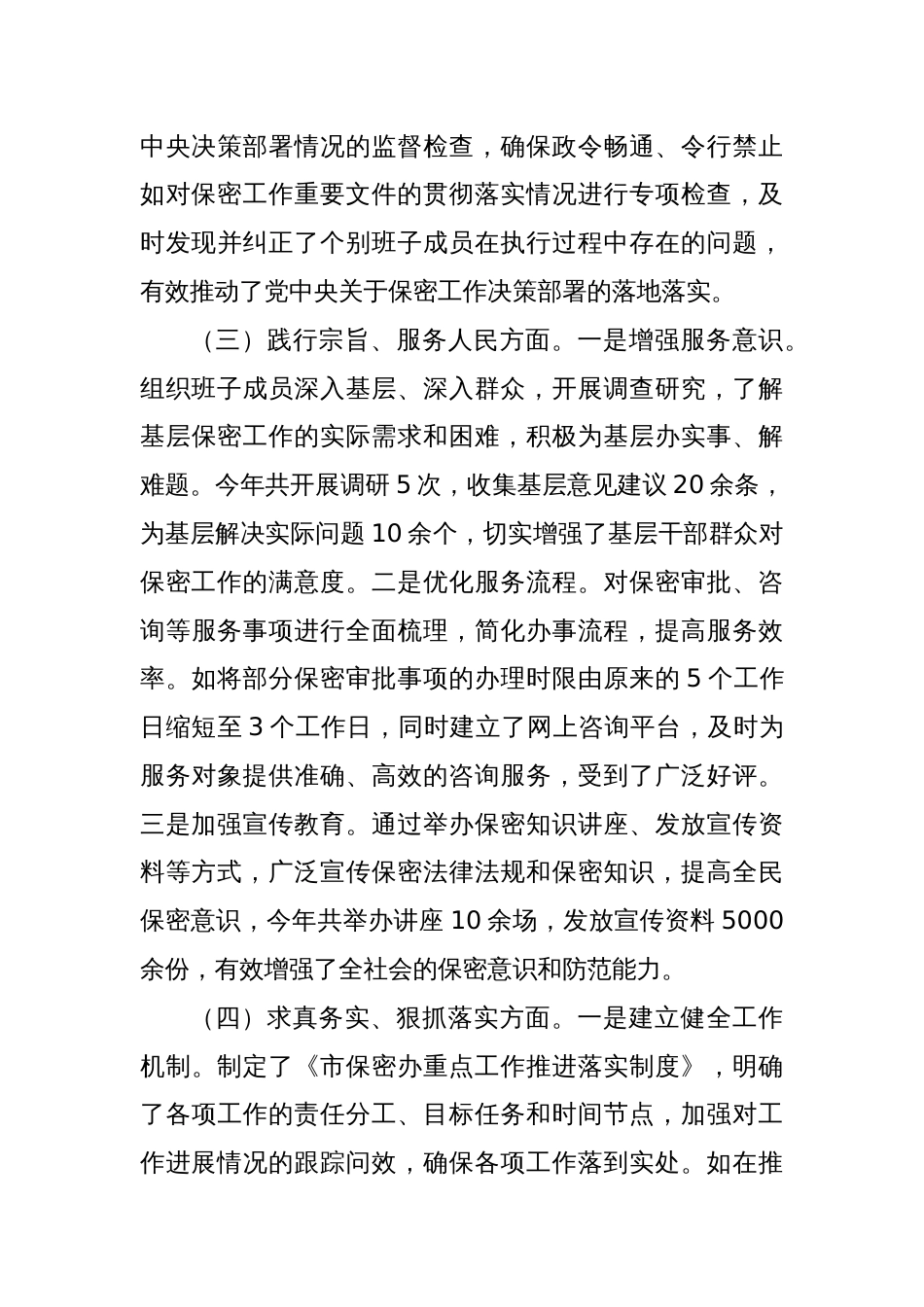 中央决策部署情况的监督检查，确保政令畅通、令行禁止如对保密工作重要文件的贯彻落实情况进行专项检查，及时发现并纠正了个别班子成员在执行过程中存在的问题，有效推动了党中央关于保密工作决策部署的落地落实。

（三）践行宗旨、服务人民方面。一是增强服务意识。组织班子成员深入基层、深入群众，开展调查研究，了解基层保密工作的实际需求和困难，积极为基层办实事、解难题。今年共开展调研 5 次，收集基层意见建议 20 余条，为基层解决实际问题 10 余个，切实增强了基层干部群众对保密工作的满意度。二是优化服务流程。对保密审批、咨询等服务事项进行全面梳理，简化办事流程，提高服务效率。如将部分保密审批事项的办理时限由原来的 5 个工作日缩短至 3 个工作日，同时建立了网上咨询平台，及时为服务对象提供准确、高效的咨询服务，受到了广泛好评。三是加强宣传教育。通过举办保密知识讲座、发放宣传资料等方式，广泛宣传保密法律法规和保密知识，提高全民保密意识，今年共举办讲座 10 余场，发放宣传资料 5000 余份，有效增强了全社会的保密意识和防范能力。

（四）求真务实、狠抓落实方面。一是建立健全工作机制。制定了《市保密办重点工作推进落实制度》，明确了各项工作的责任分工、目标任务和时间节点，加强对工作进展情况的跟踪问效，确保各项工作落到实处。如在推